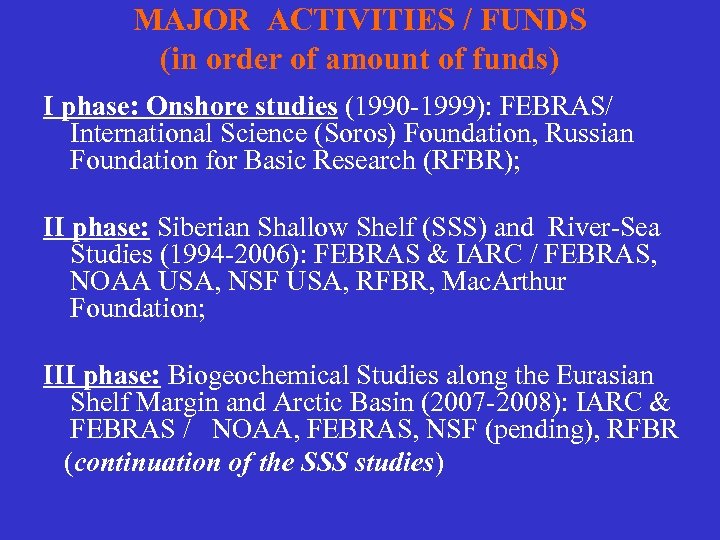 MAJOR ACTIVITIES / FUNDS
(in order of amount of funds)

I phase: Onshore studies (1990-1999): FEBRAS/ International Science (Soros) Foundation, Russian Foundation for Basic Research (RFBR);

II phase: Siberian Shallow Shelf (SSS) and River-Sea Studies (1994-2006): FEBRAS & IARC / FEBRAS, NOAA USA, NSF USA, RFBR, MacArthur Foundation;

III phase: Biogeochemical Studies along the Eurasian Shelf Margin and Arctic Basin (2007-2008): IARC & FEBRAS / NOAA, FEBRAS, NSF (pending), RFBR
(continuation of the SSS studies)